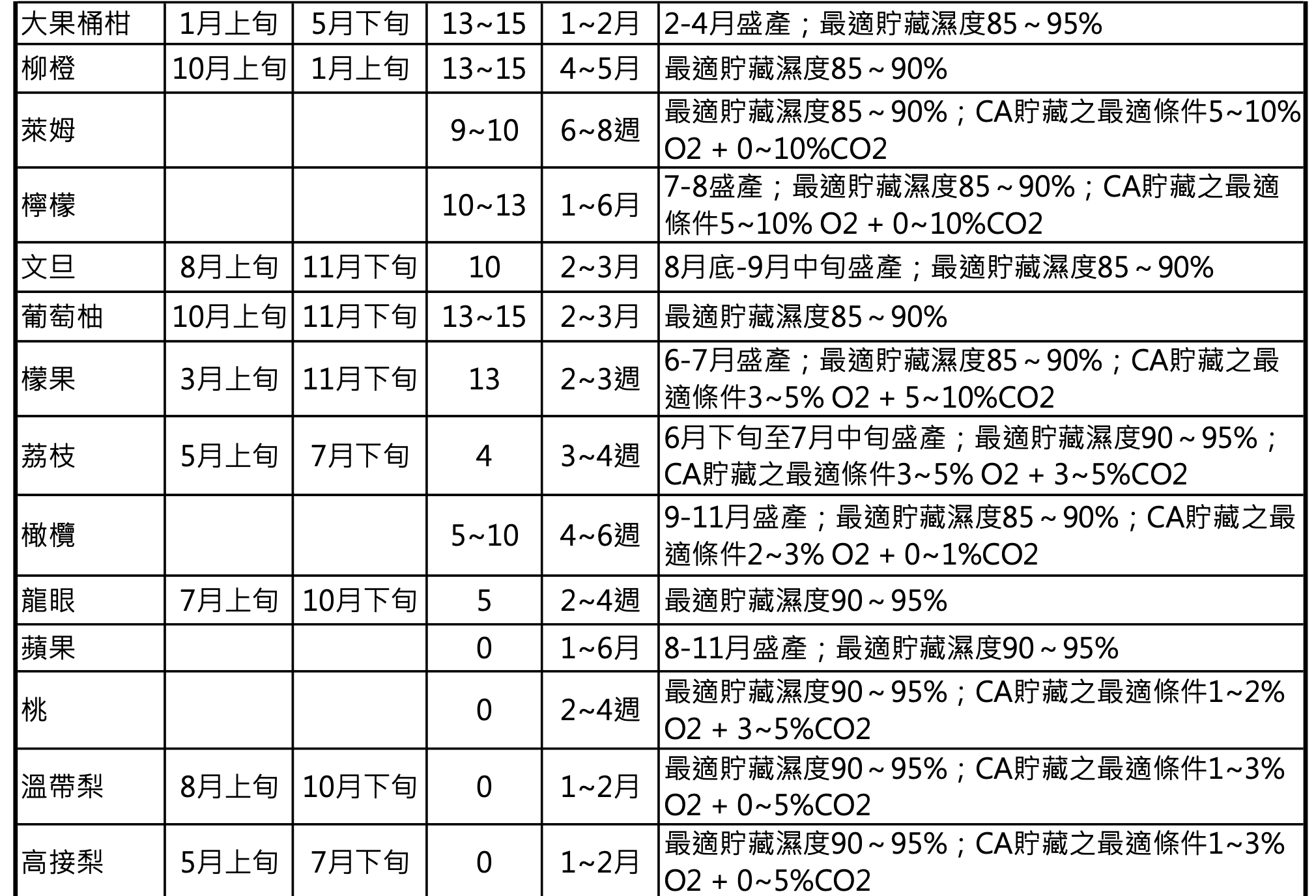 | 大果桶柑 | 1月上旬 | 5月下旬 | 13~15 | 1~2月 | 2-4月盛產；最適貯藏濕度85~95% |
|---|---|---|---|---|---|
| 柳橙 | 10月上旬 | 1月上旬 | 13~15 | 4~5月 | 最適貯藏濕度85~90% |
| 萊姆 | | | 9~10 | 6~8週 | 最適貯藏濕度85~90%；CA貯藏之最適條件5~10% O2 + 0~10%CO2 |
| 檸檬 | | | 10~13 | 1~6月 | 7-8盛產；最適貯藏濕度85~90%；CA貯藏之最適條件5~10% O2 + 0~10%CO2 |
| 文旦 | 8月上旬 | 11月下旬 | 10 | 2~3月 | 8月底-9月中旬盛產；最適貯藏濕度85~90% |
| 葡萄柚 | 10月上旬 | 11月下旬 | 13~15 | 2~3月 | 最適貯藏濕度85~90% |
| 檬果 | 3月上旬 | 11月下旬 | 13 | 2~3週 | 6-7月盛產；最適貯藏濕度85~90%；CA貯藏之最適條件3~5% O2 + 5~10%CO2 |
| 荔枝 | 5月上旬 | 7月下旬 | 4 | 3~4週 | 6月下旬至7月中旬盛產；最適貯藏濕度90~95%；CA貯藏之最適條件3~5% O2 + 3~5%CO2 |
| 橄欖 | | | 5~10 | 4~6週 | 9-11月盛產；最適貯藏濕度85~90%；CA貯藏之最適條件2~3% O2 + 0~1%CO2 |
| 龍眼 | 7月上旬 | 10月下旬 | 5 | 2~4週 | 最適貯藏濕度90~95% |
| 蘋果 | | | 0 | 1~6月 | 8-11月盛產；最適貯藏濕度90~95% |
| 桃 | | | 0 | 2~4週 | 最適貯藏濕度90~95%；CA貯藏之最適條件1~2% O2 + 3~5%CO2 |
| 溫帶梨 | 8月上旬 | 10月下旬 | 0 | 1~2月 | 最適貯藏濕度90~95%；CA貯藏之最適條件1~3% O2 + 0~5%CO2 |
| 高接梨 | 5月上旬 | 7月下旬 | 0 | 1~2月 | 最適貯藏濕度90~95%；CA貯藏之最適條件1~3% O2 + 0~5%CO2 |